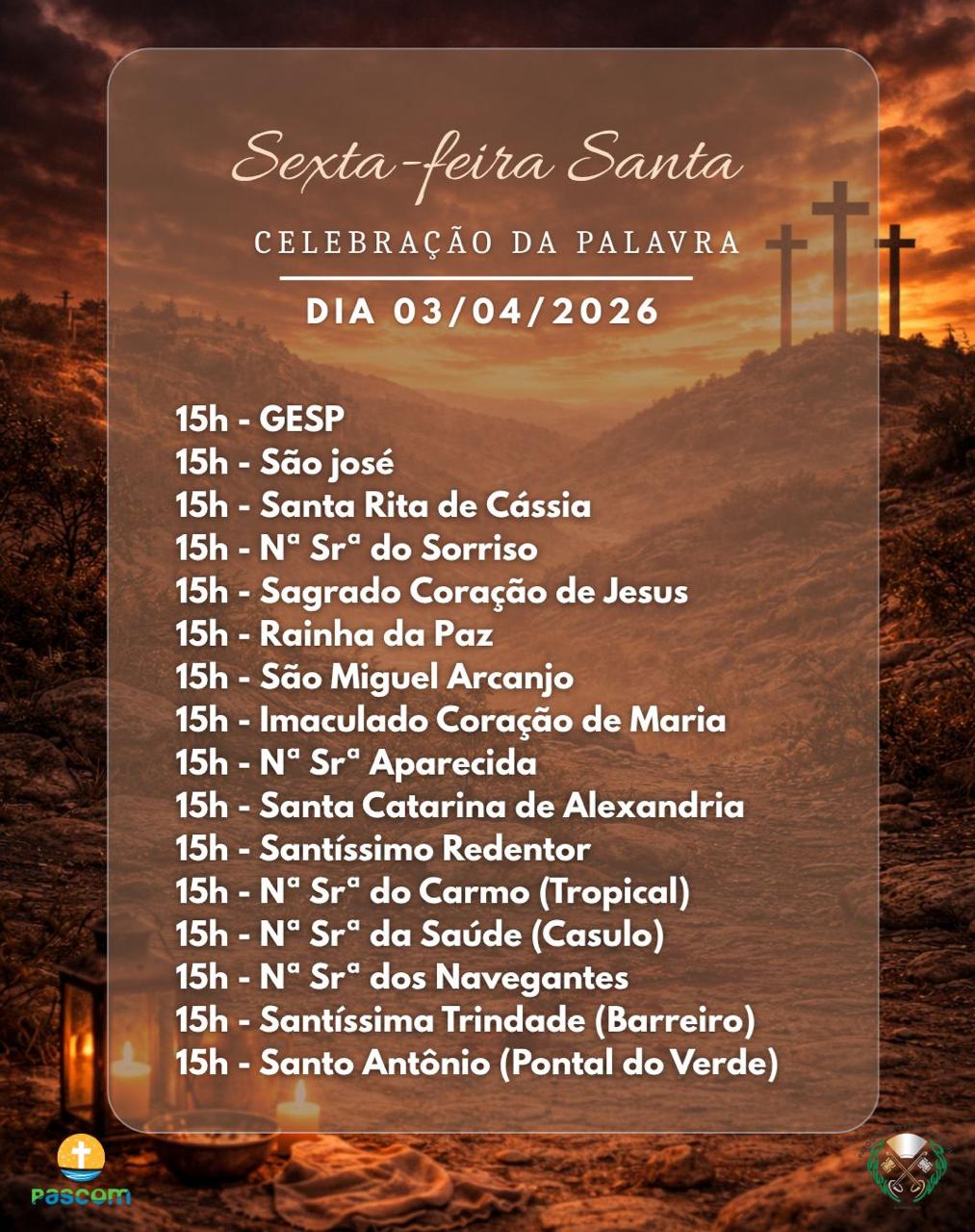 Sexta-feira Santa

CELEBRAÇÃO DA PALAVRA

DIA 03/04/2026

15h - GESP
15h - São josé
15h - Santa Rita de Cássia
15h - Nª Srª do Sorriso
15h - Sagrado Coração de Jesus
15h - Rainha da Paz
15h - São Miguel Arcanjo
15h - Imaculado Coração de Maria
15h - Nª Srª Aparecida
15h - Santa Catarina de Alexandria
15h - Santíssimo Redentor
15h - Nª Srª do Carmo (Tropical)
15h - Nª Srª da Saúde (Casulo)
15h - Nª Srª dos Navegantes
15h - Santíssima Trindade (Barreiro)
15h - Santo Antônio (Pontal do Verde)

PASCOM